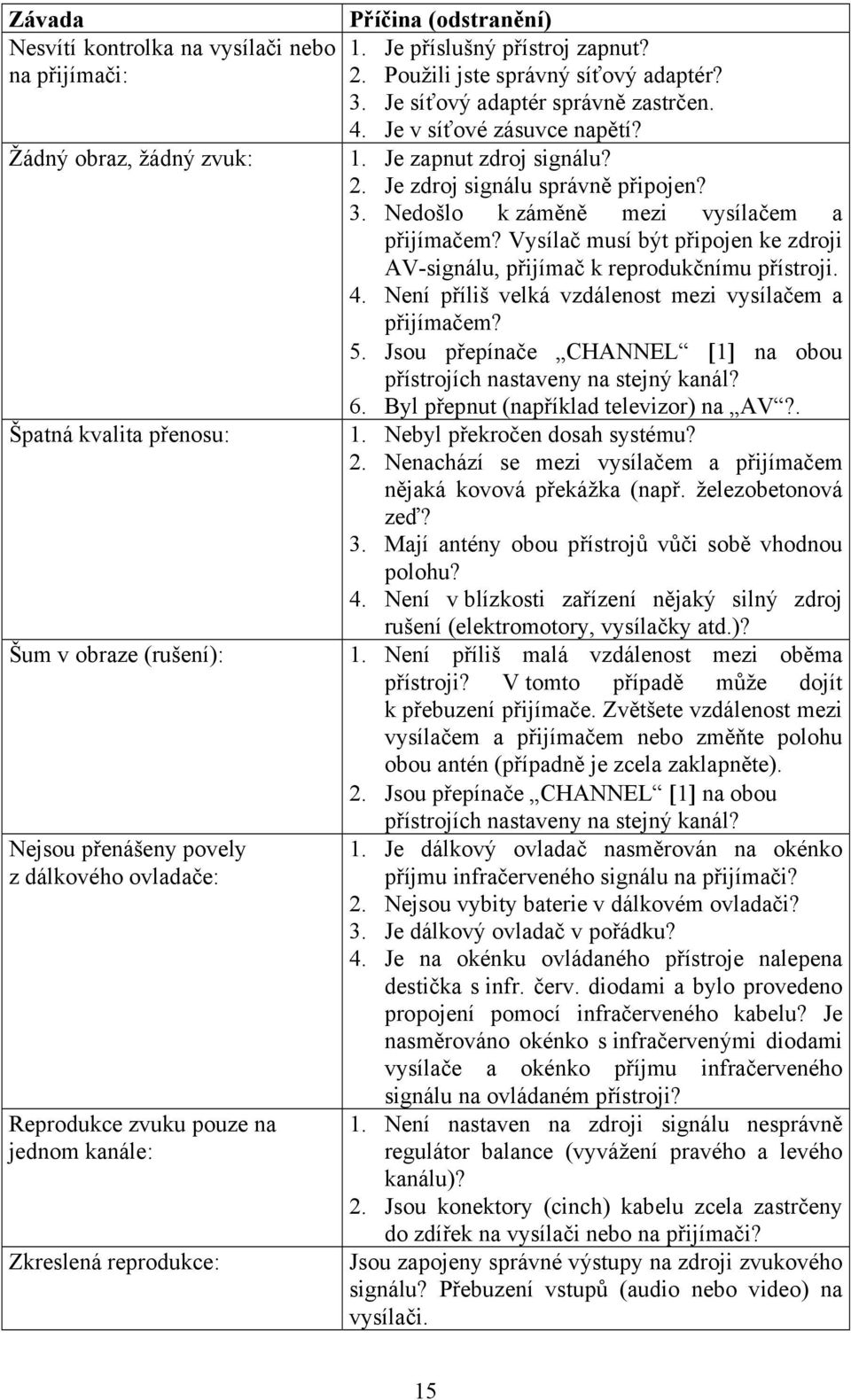 | Závada | Příčina (odstranění) |
|---|---|
| Nesvítí kontrolka na vysílači nebo na přijímači: | 1. Je příslušný přístroj zapnut? 2. Použili jste správný síťový adaptér? 3. Je síťový adaptér správně zastrčen. 4. Je v síťové zásuvce napětí? |
| Žádný obraz, žádný zvuk: | 1. Je zapnut zdroj signálu? 2. Je zdroj signálu správně připojen? 3. Nedošlo k záměně mezi vysílačem a přijímačem? Vysílač musí být připojen ke zdroji AV-signálu, přijímač k reprodukčnímu přístroji. 4. Není příliš velká vzdálenost mezi vysílačem a přijímačem? 5. Jsou přepínače „CHANNEL“ [1] na obou přístrojích nastaveny na stejný kanál? 6. Byl přepnut (například televizor) na „AV“?. |
| Špatná kvalita přenosu: | 1. Nebyl překročen dosah systému? 2. Nenachází se mezi vysílačem a přijímačem nějaká kovová překážka (např. železobetonová zeď? 3. Mají antény obou přístrojů vůči sobě vhodnou polohu? 4. Není v blízkosti zařízení nějaký silný zdroj rušení (elektromotory, vysílačky atd.)? |
| Šum v obraze (rušení): | 1. Není příliš malá vzdálenost mezi oběma přístroji? V tomto případě může dojít k přebuzení přijímače. Zvětšete vzdálenost mezi vysílačem a přijímačem nebo změňte polohu obou antén (případně je zcela zaklapněte). 2. Jsou přepínače „CHANNEL“ [1] na obou přístrojích nastaveny na stejný kanál? |
| Nejsou přenášeny povely z dálkového ovladače: | 1. Je dálkový ovladač nasměrován na okénko příjmu infračerveného signálu na přijímači? 2. Nejsou vybity baterie v dálkovém ovladači? 3. Je dálkový ovladač v pořádku? 4. Je na okénku ovládaného přístroje nalepena destička s infr. červ. diodami a bylo provedeno propojení pomocí infračerveného kabelu? Je nasměrováno okénko s infračervenými diodami vysílače a okénko příjmu infračerveného signálu na ovládaném přístroji? |
| Reprodukce zvuku pouze na jednom kanále: | 1. Není nastaven na zdroji signálu nesprávně regulátor balance (vyvážení pravého a levého kanálu)? 2. Jsou konektory (cinch) kabelu zcela zastrčeny do zdířek na vysílači nebo na přijímači? |
| Zkreslená reprodukce: | Jsou zapojeny správné výstupy na zdroji zvukového signálu? Přebuzení vstupů (audio nebo video) na vysílači. |

15